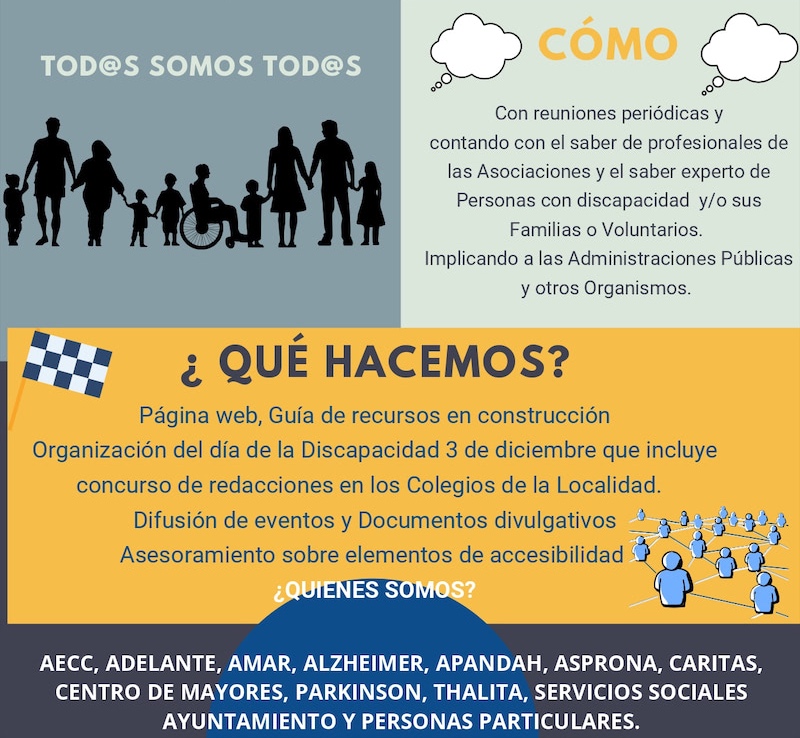 TOD@S SOMOS TOD@S

CÓMO

Con reuniones periódicas y contando con el saber de profesionales de las Asociaciones y el saber experto de Personas con discapacidad y/o sus Familias o Voluntarios.
Implicando a las Administraciones Públicas y otros Organismos.

¿ QUÉ HACEMOS?

Página web, Guía de recursos en construcción
Organización del día de la Discapacidad 3 de diciembre que incluye concurso de redacciones en los Colegios de la Localidad.
Difusión de eventos y Documentos divulgativos
Asesoramiento sobre elementos de accesibilidad

¿QUIENES SOMOS?

AECC, ADELANTE, AMAR, ALZHEIMER, APANDAH, ASPRONA, CARITAS, CENTRO DE MAYORES, PARKINSON, THALITA, SERVICIOS SOCIALES AYUNTAMIENTO Y PERSONAS PARTICULARES.